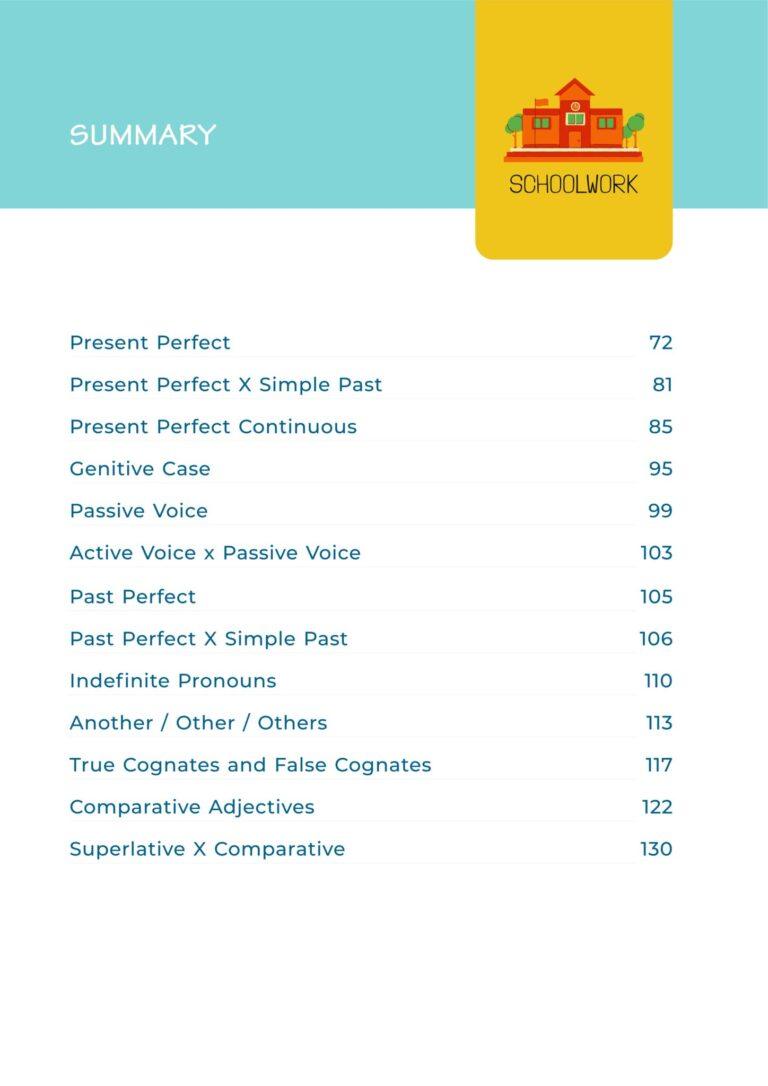 SUMMARY

SCHOOLWORK

Present Perfect 72
Present Perfect X Simple Past 81
Present Perfect Continuous 85
Genitive Case 95
Passive Voice 99
Active Voice x Passive Voice 103
Past Perfect 105
Past Perfect X Simple Past 106
Indefinite Pronouns 110
Another / Other / Others 113
True Cognates and False Cognates 117
Comparative Adjectives 122
Superlative X Comparative 130